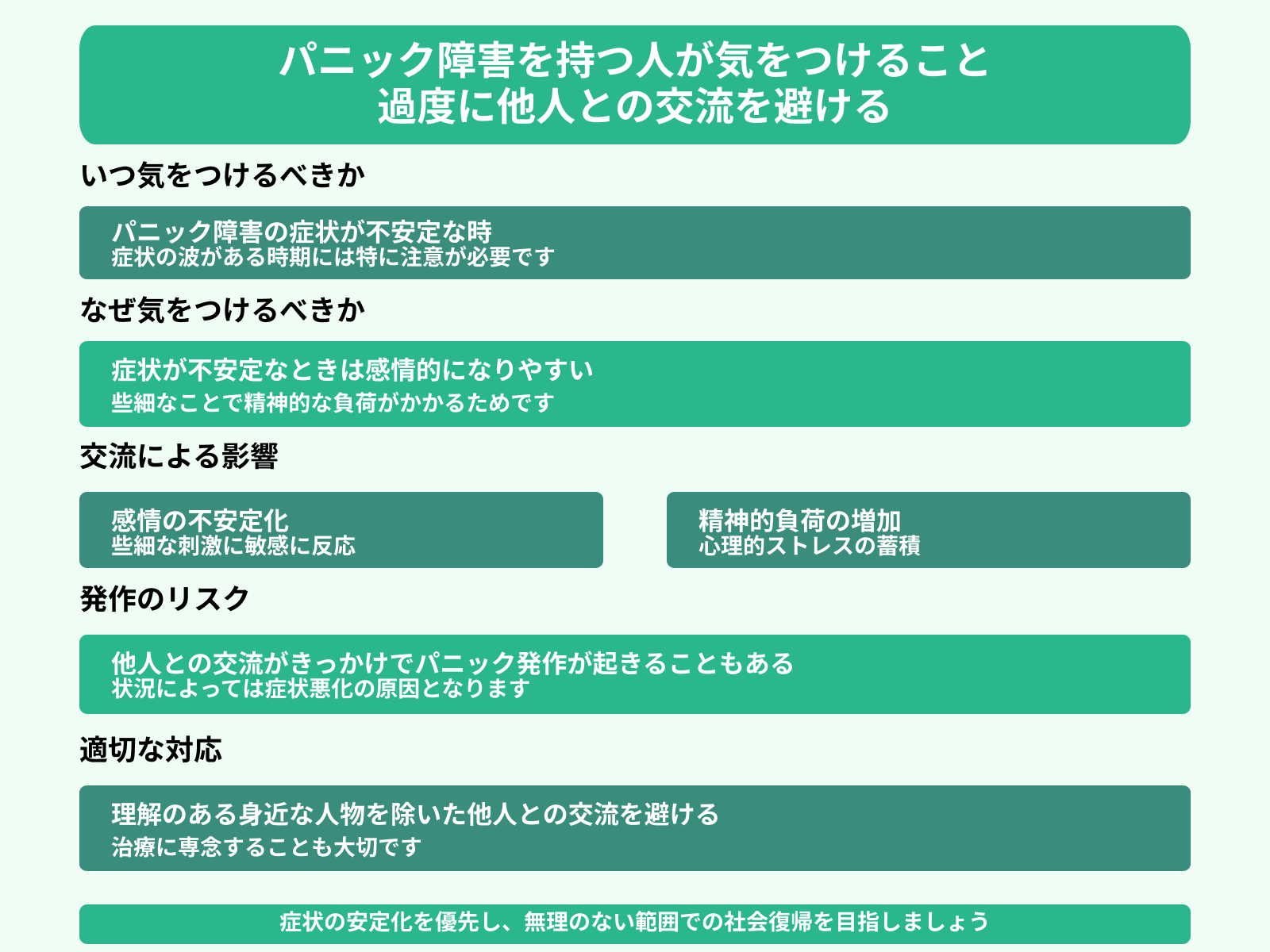 パニック障害を持つ人が気をつけること
過度に他人との交流を避ける

いつ気をつけるべきか

パニック障害の症状が不安定な時
症状の波がある時期には特に注意が必要です

なぜ気をつけるべきか

症状が不安定なときは感情的になりやすい
些細なことで精神的な負荷がかかるためです

交流による影響

感情の不安定化
些細な刺激に敏感に反応

精神的負荷の増加
心理的ストレスの蓄積

発作のリスク

他人との交流がきっかけでパニック発作が起きることもある
状況によっては症状悪化の原因となります

適切な対応

理解のある身近な人物を除いた他人との交流を避ける
治療に専念することも大切です

症状の安定化を優先し、無理のない範囲での社会復帰を目指しましょう